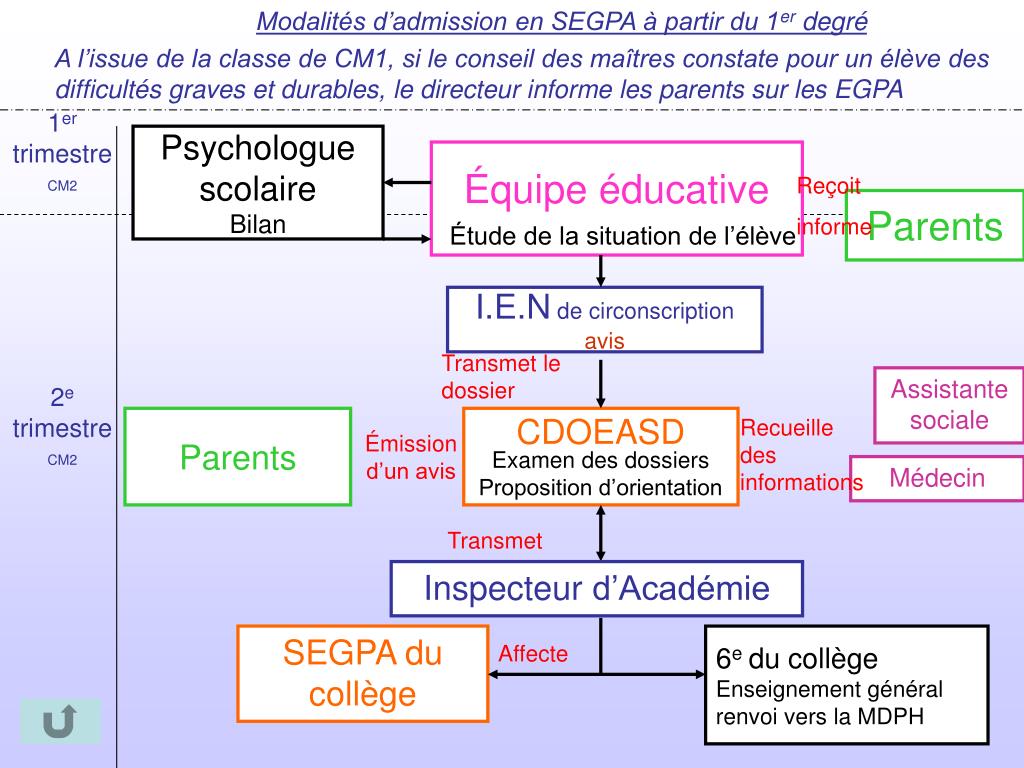 Modalités d'admission en SEGPA à partir du 1$^{er}$ degré

A l'issue de la classe de CM1, si le conseil des maîtres constate pour un élève des difficultés graves et durables, le directeur informe les parents sur les EGPA

1$^{er}$ trimestre CM2

Psychologue scolaire
Bilan

Équipe éducative
Étude de la situation de l'élève

Reçoit
informe

Parents

I.E.N de circonscription
avis

Transmet le dossier

2$^{e}$ trimestre CM2

Parents

Émission d'un avis

CDOEASD
Examen des dossiers
Proposition d'orientation

Recueille des informations

Assistante sociale

Médecin

Transmet

Inspecteur d'Académie

SEGPA du collège

Affecte

6$^{e}$ du collège
Enseignement général
renvoi vers la MDPH